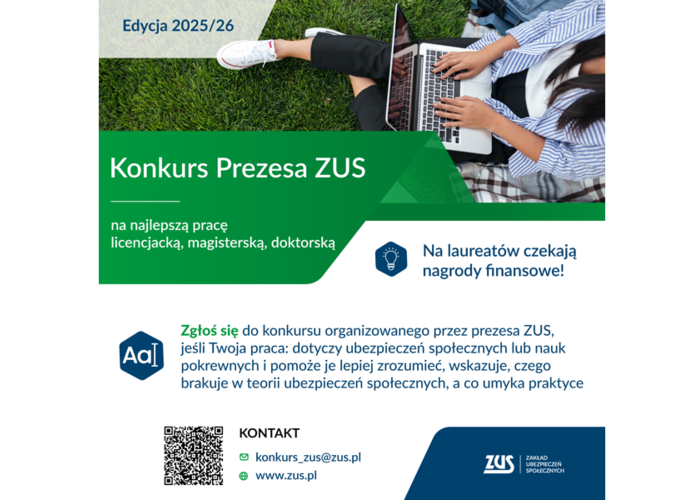 Edycja 2025/26

Konkurs Prezesa ZUS

na najlepszą pracę licencjacką, magisterską, doktorską

Na laureatów czekają nagrody finansowe!

Aa

Zgłoś się do konkursu organizowanego przez prezesa ZUS, jeśli Twoja praca: dotyczy ubezpieczeń społecznych lub nauk pokrewnych i pomoże je lepiej zrozumieć, wskazuje, czego brakuje w teorii ubezpieczeń społecznych, a co umyka praktyce

KONTAKT

konkurs_zus@zus.pl

www.zus.pl

ZUS ZAKŁAD UBEZPIECZEŃ SPOŁECZNYCH